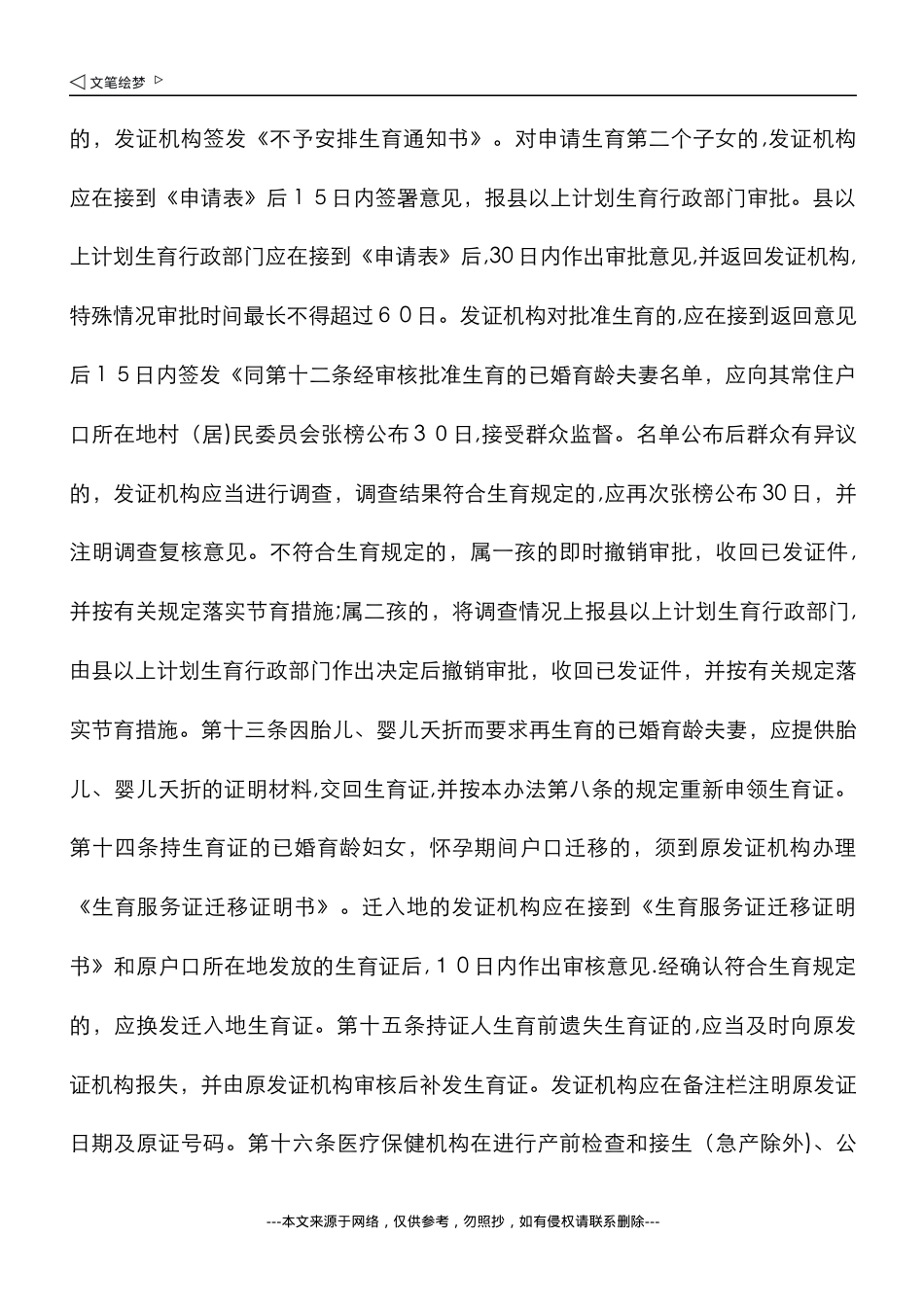 ◁ 文笔绘梦 ▷

的，发证机构签发《不予安排生育通知书》。对申请生育第二个子女的,发证机构应在接到《申请表》后15日内签署意见，报县以上计划生育行政部门审批。县以上计划生育行政部门应在接到《申请表》后,30日内作出审批意见,并返回发证机构,特殊情况审批时间最长不得超过60日。发证机构对批准生育的,应在接到返回意见后15日内签发《同第十二条经审核批准生育的已婚育龄夫妻名单，应向其常住户口所在地村（居)民委员会张榜公布30日,接受群众监督。名单公布后群众有异议的，发证机构应当进行调查，调查结果符合生育规定的,应再次张榜公布30日，并注明调查复核意见。不符合生育规定的，属一孩的即时撤销审批，收回已发证件，并按有关规定落实节育措施;属二孩的，将调查情况上报县以上计划生育行政部门，由县以上计划生育行政部门作出决定后撤销审批，收回已发证件，并按有关规定落实节育措施。第十三条因胎儿、婴儿夭折而要求再生育的已婚育龄夫妻，应提供胎儿、婴儿夭折的证明材料,交回生育证,并按本办法第八条的规定重新申领生育证。第十四条持生育证的已婚育龄妇女，怀孕期间户口迁移的，须到原发证机构办理《生育服务证迁移证明书》。迁入地的发证机构应在接到《生育服务证迁移证明书》和原户口所在地发放的生育证后,10日内作出审核意见.经确认符合生育规定的，应换发迁入地生育证。第十五条持证人生育前遗失生育证的,应当及时向原发证机构报失，并由原发证机构审核后补发生育证。发证机构应在备注栏注明原发证日期及原证号码。第十六条医疗保健机构在进行产前检查和接生（急产除外)、公

---本文来源于网络，仅供参考，勿照抄，如有侵权请联系删除---